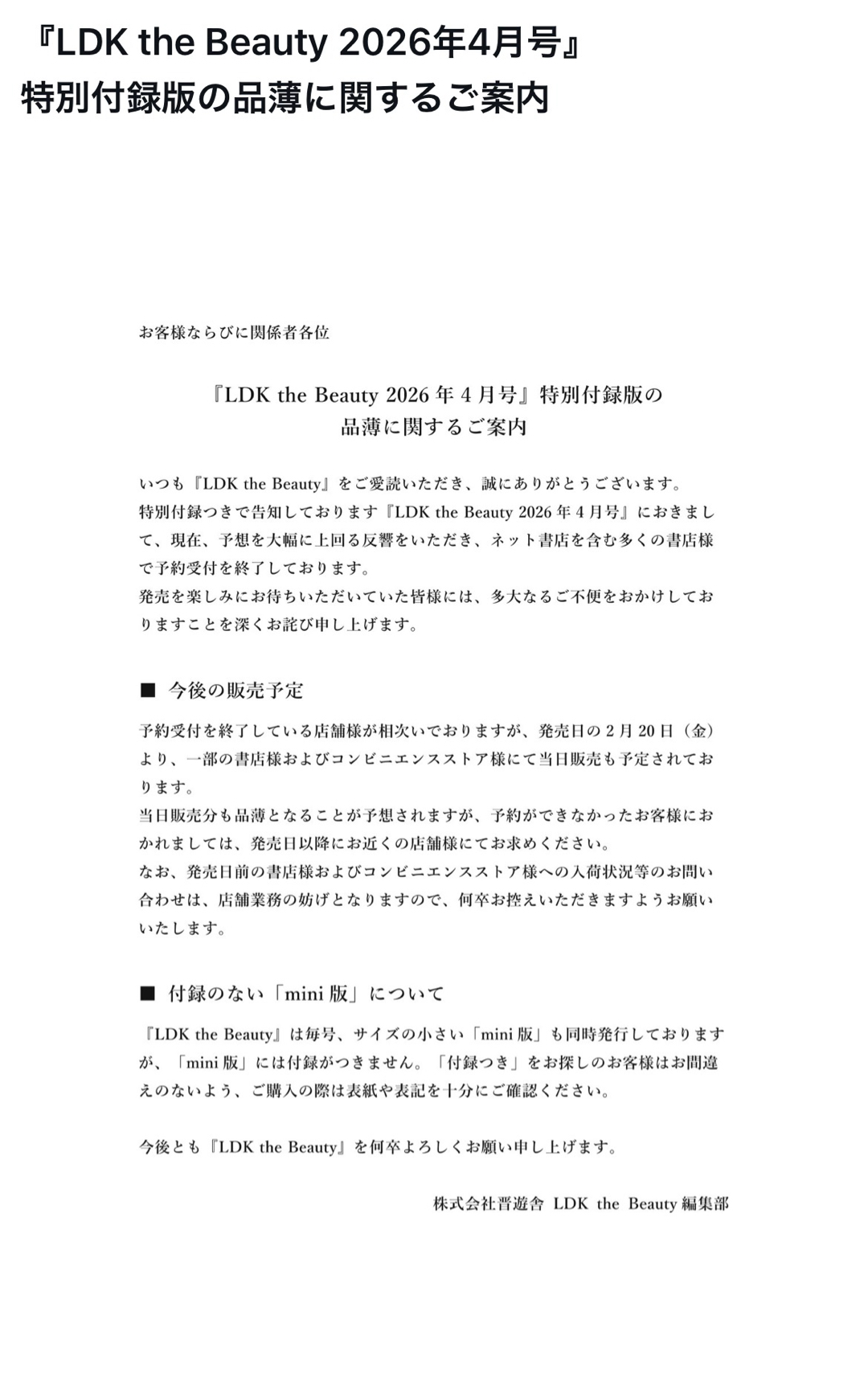 『LDK the Beauty 2026年4月号』
特別付録版の品薄に関するご案内

お客様ならびに関係者各位

『LDK the Beauty 2026 年 4 月号』特別付録版の
品薄に関するご案内

いつも『LDK the Beauty』をご愛読いただき、誠にありがとうございます。
特別付録つきで告知しております『LDK the Beauty 2026 年 4 月号』におきまして、現在、予想を大幅に上回る反響をいただき、ネット書店を含む多くの書店様で予約受付を終了しております。
発売を楽しみにお待ちいただいていた皆様には、多大なるご不便をおかけしておりますことを深くお詫び申し上げます。

■ 今後の販売予定

予約受付を終了している店舗様が相次いでおりますが、発売日の 2 月 20 日（金）より、一部の書店様およびコンビニエンスストア様にて当日販売も予定されております。
当日販売分も品薄となることが予想されますが、予約ができなかったお客様におかれましては、発売日以降にお近くの店舗様にてお求めください。
なお、発売日前の書店様およびコンビニエンスストア様への入荷状況等のお問い合わせは、店舗業務の妨げとなりますので、何卒お控えいただきますようお願いいたします。

■ 付録のない「mini 版」について

『LDK the Beauty』は毎号、サイズの小さい「mini 版」も同時発行しておりますが、「mini 版」には付録がつきません。「付録つき」をお探しのお客様はお間違えのないよう、ご購入の際は表紙や表記を十分にご確認ください。

今後とも『LDK the Beauty』を何卒よろしくお願い申し上げます。

株式会社晋遊舎 LDK the Beauty 編集部